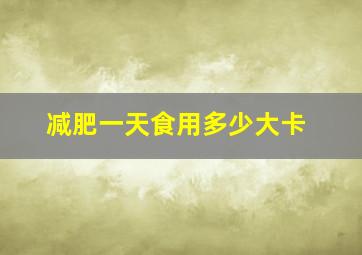 减肥一天食用多少大卡